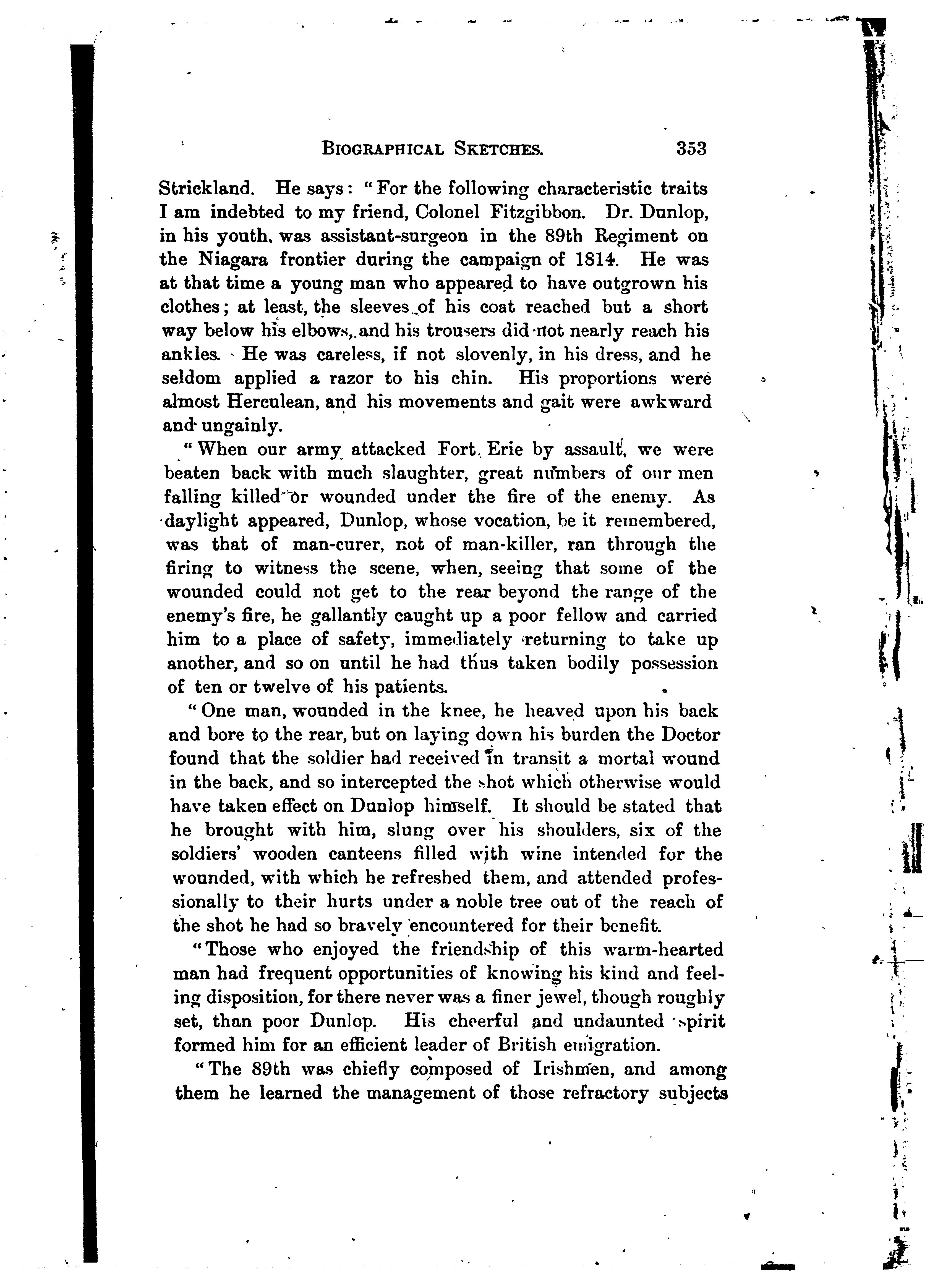 BIOGRAPHICAL SKETCHES. 353

Strickland. He says: "For the following characteristic traits I am indebted to my friend, Colonel Fitzgibbon. Dr. Dunlop, in his youth, was assistant-surgeon in the 89th Regiment on the Niagara frontier during the campaign of 1814. He was at that time a young man who appeared to have outgrown his clothes; at least, the sleeves of his coat reached but a short way below his elbows, and his trousers did not nearly reach his ankles. He was careless, if not slovenly, in his dress, and he seldom applied a razor to his chin. His proportions were almost Herculean, and his movements and gait were awkward and ungainly.

"When our army attacked Fort Erie by assault, we were beaten back with much slaughter, great numbers of our men falling killed or wounded under the fire of the enemy. As daylight appeared, Dunlop, whose vocation, be it remembered, was that of man-curer, not of man-killer, ran through the firing to witness the scene, when, seeing that some of the wounded could not get to the rear beyond the range of the enemy's fire, he gallantly caught up a poor fellow and carried him to a place of safety, immediately returning to take up another, and so on until he had thus taken bodily possession of ten or twelve of his patients.

"One man, wounded in the knee, he heaved upon his back and bore to the rear, but on laying down his burden the Doctor found that the soldier had received in transit a mortal wound in the back, and so intercepted the shot which otherwise would have taken effect on Dunlop himself. It should be stated that he brought with him, slung over his shoulders, six of the soldiers' wooden canteens filled with wine intended for the wounded, with which he refreshed them, and attended professionally to their hurts under a noble tree out of the reach of the shot he had so bravely encountered for their benefit.

"Those who enjoyed the friendship of this warm-hearted man had frequent opportunities of knowing his kind and feeling disposition, for there never was a finer jewel, though roughly set, than poor Dunlop. His cheerful and undaunted spirit formed him for an efficient leader of British emigration.

"The 89th was chiefly composed of Irishmen, and among them he learned the management of those refractory subjects